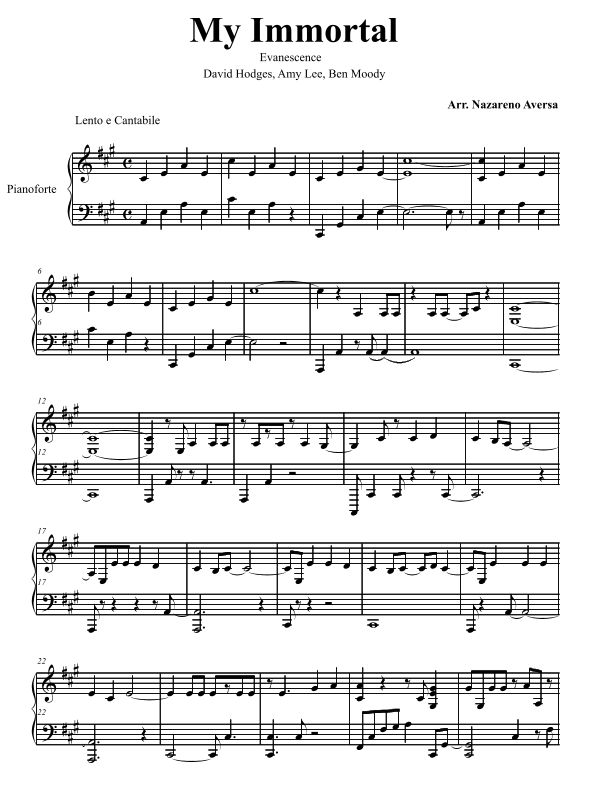 My Immortal

Evanescence

David Hodges, Amy Lee, Ben Moody

Arr. Nazareno Aversa

Lento e Cantabile

Pianoforte

6

6

12

12

17

17

22

22